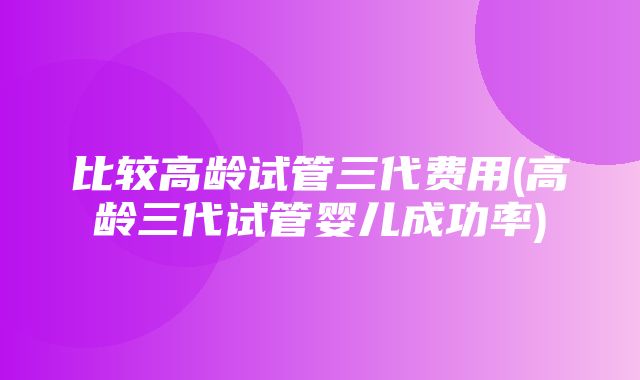 比较高龄试管三代费用(高龄三代试管婴儿成功率)